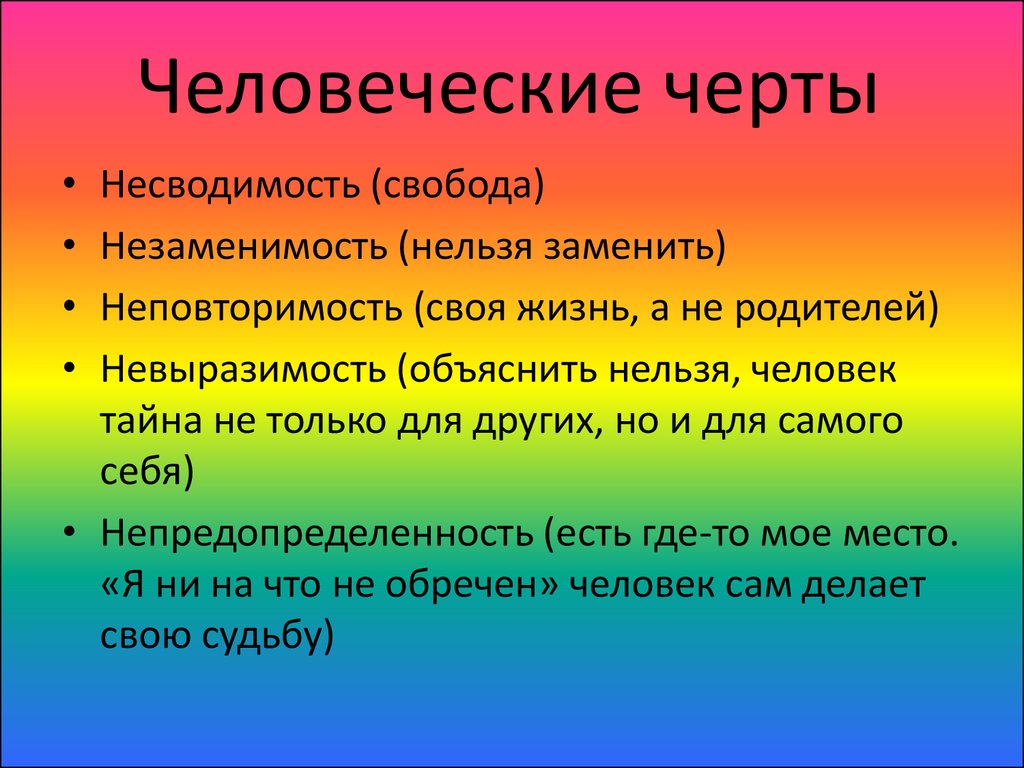 Человеческие черты

• Несводимость (свобода)
• Незаменимость (нельзя заменить)
• Неповторимость (своя жизнь, а не родителей)
• Невыразимость (объяснить нельзя, человек тайна не только для других, но и для самого себя)
• Непредопределенность (есть где-то мое место. «Я ни на что не обречен» человек сам делает свою судьбу)